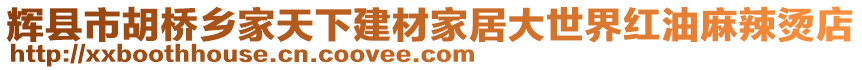 辉县市胡桥乡家天下建材家居大世界红油麻辣烫店
http://xxboothhouse.cn.coovee.com